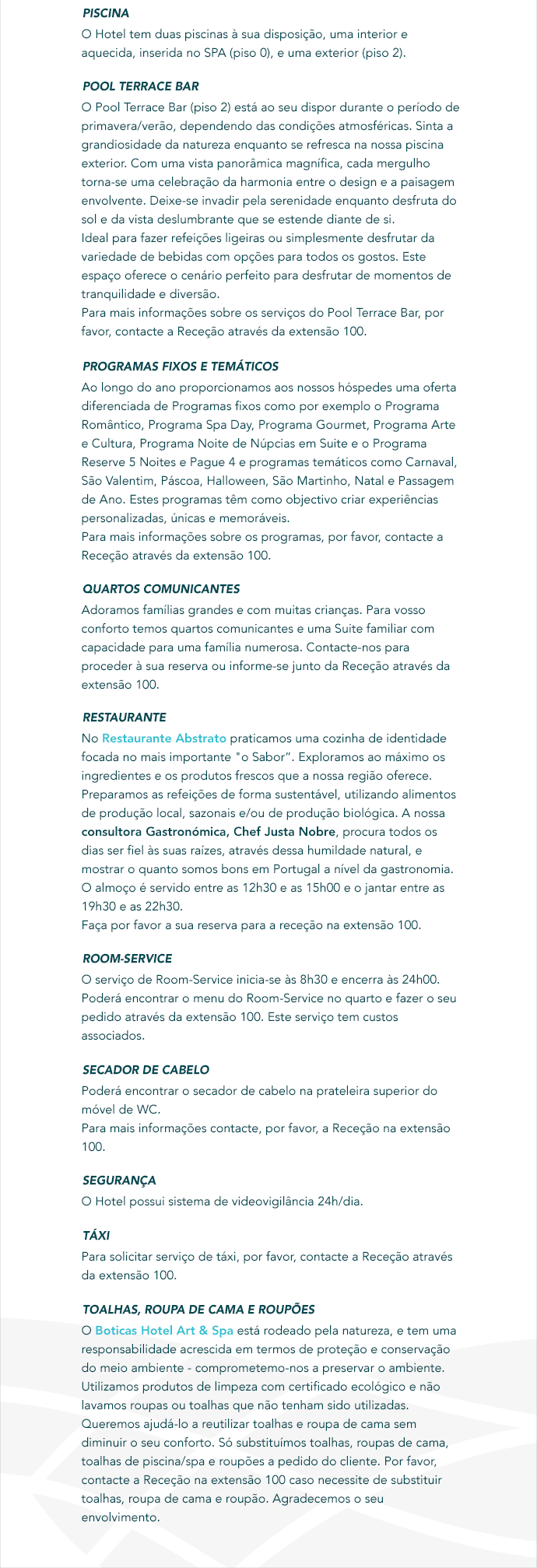 PISCINA
O Hotel tem duas piscinas à sua disposição, uma interior e aquecida, inserida no SPA (piso 0), e uma exterior (piso 2).

POOL TERRACE BAR
O Pool Terrace Bar (piso 2) está ao seu dispor durante o período de primavera/verão, dependendo das condições atmosféricas. Sinta a grandiosidade da natureza enquanto se refresca na nossa piscina exterior. Com uma vista panorâmica magnífica, cada mergulho torna-se uma celebração da harmonia entre o design e a paisagem envolvente. Deixe-se invadir pela serenidade enquanto desfruta do sol e da vista deslumbrante que se estende diante de si.
Ideal para fazer refeições ligeiras ou simplesmente desfrutar da variedade de bebidas com opções para todos os gostos. Este espaço oferece o cenário perfeito para desfrutar de momentos de tranquilidade e diversão.
Para mais informações sobre os serviços do Pool Terrace Bar, por favor, contacte a Receção através da extensão 100.

PROGRAMAS FIXOS E TEMÁTICOS
Ao longo do ano proporcionamos aos nossos hóspedes uma oferta diferenciada de Programas fixos como por exemplo o Programa Romântico, Programa Spa Day, Programa Gourmet, Programa Arte e Cultura, Programa Noite de Núpcias em Suite e o Programa Reserve 5 Noites e Pague 4 e programas temáticos como Carnaval, São Valentim, Páscoa, Halloween, São Martinho, Natal e Passagem de Ano. Estes programas têm como objectivo criar experiências personalizadas, únicas e memoráveis.
Para mais informações sobre os programas, por favor, contacte a Receção através da extensão 100.

QUARTOS COMUNICANTES
Adoramos famílias grandes e com muitas crianças. Para vosso conforto temos quartos comunicantes e uma Suite familiar com capacidade para uma família numerosa. Contacte-nos para proceder à sua reserva ou informe-se junto da Receção através da extensão 100.

RESTAURANTE
No Restaurante Abstrato praticamos uma cozinha de identidade focada no mais importante "o Sabor". Exploramos ao máximo os ingredientes e os produtos frescos que a nossa região oferece. Preparamos as refeições de forma sustentável, utilizando alimentos de produção local, sazonais e/ou de produção biológica. A nossa consultora Gastronómica, Chef Justa Nobre, procura todos os dias ser fiel às suas raízes, através dessa humildade natural, e mostrar o quanto somos bons em Portugal a nível da gastronomia.
O almoço é servido entre as 12h30 e as 15h00 e o jantar entre as 19h30 e as 22h30.
Faça por favor a sua reserva para a receção na extensão 100.

ROOM-SERVICE
O serviço de Room-Service inicia-se às 8h30 e encerra às 24h00. Poderá encontrar o menu do Room-Service no quarto e fazer o seu pedido através da extensão 100. Este serviço tem custos associados.

SECADOR DE CABELO
Poderá encontrar o secador de cabelo na prateleira superior do móvel de WC.
Para mais informações contacte, por favor, a Receção na extensão 100.

SEGURANÇA
O Hotel possui sistema de videovigilância 24h/dia.

TÁXI
Para solicitar serviço de táxi, por favor, contacte a Receção através da extensão 100.

TOALHAS, ROUPA DE CAMA E ROUPÕES
O Boticas Hotel Art & Spa está rodeado pela natureza, e tem uma responsabilidade acrescida em termos de proteção e conservação do meio ambiente - comprometemo-nos a preservar o ambiente. Utilizamos produtos de limpeza com certificado ecológico e não lavamos roupas ou toalhas que não tenham sido utilizadas. Queremos ajudá-lo a reutilizar toalhas e roupa de cama sem diminuir o seu conforto. Só substituímos toalhas, roupas de cama, toalhas de piscina/spa e roupões a pedido do cliente. Por favor, contacte a Receção na extensão 100 caso necessite de substituir toalhas, roupa de cama e roupão. Agradecemos o seu envolvimento.